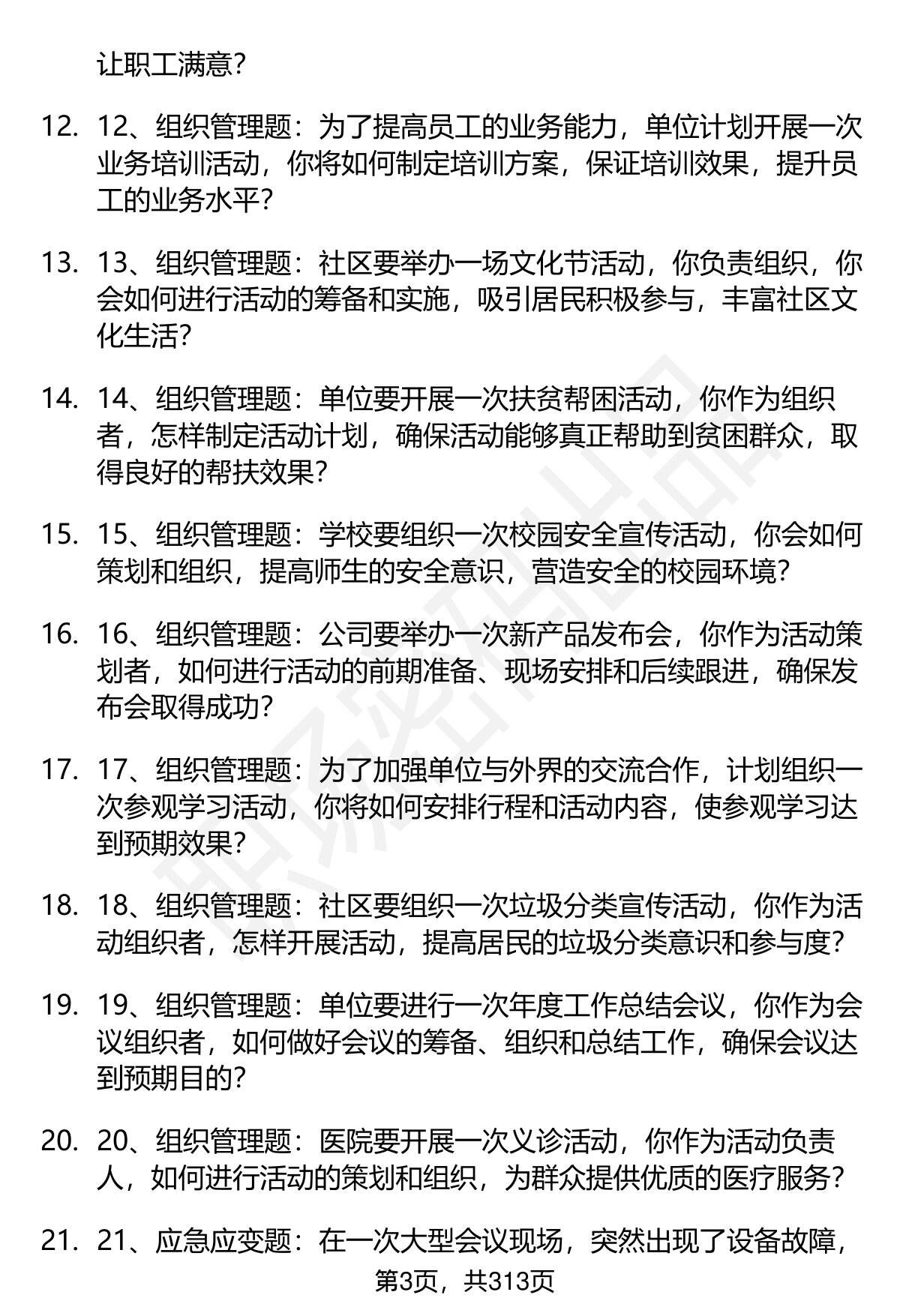 让职工满意?

12. 12、组织管理题：为了提高员工的业务能力，单位计划开展一次业务培训活动，你将如何制定培训方案，保证培训效果，提升员工的业务水平?

13. 13、组织管理题：社区要举办一场文化节活动，你负责组织，你会如何进行活动的筹备和实施，吸引居民积极参与，丰富社区文化生活?

14. 14、组织管理题：单位要开展一次扶贫帮困活动，你作为组织者，怎样制定活动计划，确保活动能够真正帮助到贫困群众，取得良好的帮扶效果?

15. 15、组织管理题：学校要组织一次校园安全宣传活动，你会如何策划和组织，提高师生的安全意识，营造安全的校园环境?

16. 16、组织管理题：公司要举办一次新产品发布会，你作为活动策划者，如何进行活动的前期准备、现场安排和后续跟进，确保发布会取得成功?

17. 17、组织管理题：为了加强单位与外界的交流合作，计划组织一次参观学习活动，你将如何安排行程和活动内容，使参观学习达到预期效果?

18. 18、组织管理题：社区要组织一次垃圾分类宣传活动，你作为活动组织者，怎样开展活动，提高居民的垃圾分类意识和参与度?

19. 19、组织管理题：单位要进行一次年度工作总结会议，你作为会议组织者，如何做好会议的筹备、组织和总结工作，确保会议达到预期目的?

20. 20、组织管理题：医院要开展一次义诊活动，你作为活动负责人，如何进行活动的策划和组织，为群众提供优质的医疗服务?

21. 21、应急应变题：在一次大型会议现场，突然出现了设备故障，

第3页，共313页